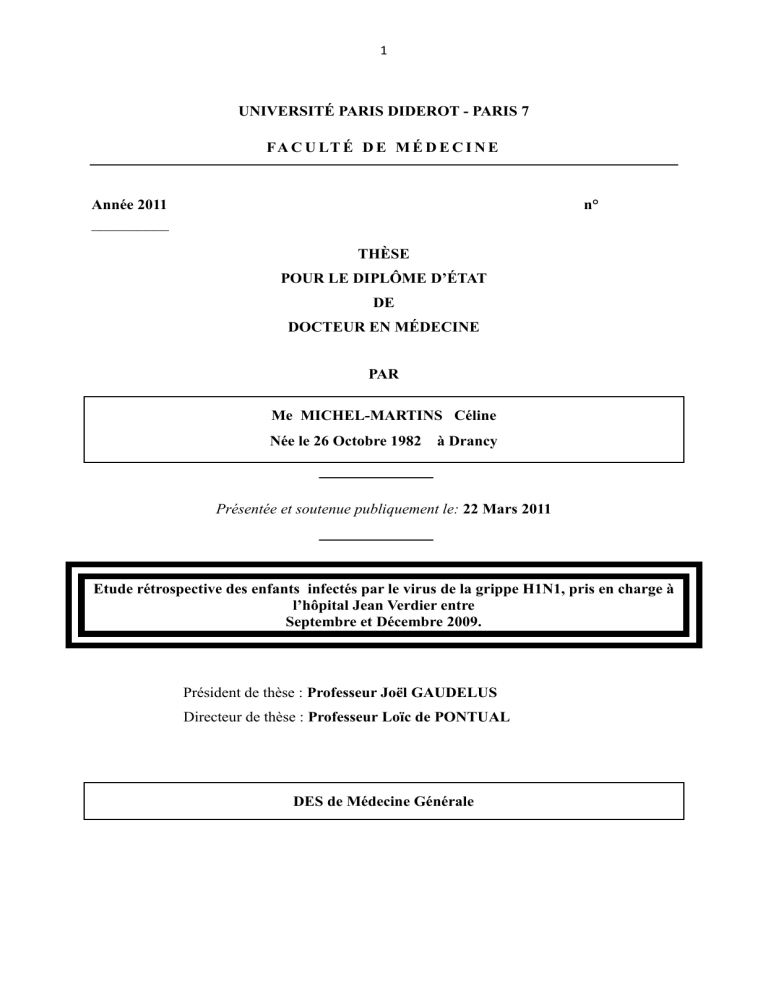 1

UNIVERSITÉ PARIS DIDEROT - PARIS 7

FACULTÉ DE MÉDECINE

Année 2011 n°

THÈSE
POUR LE DIPLÔME D'ÉTAT
DE
DOCTEUR EN MÉDECINE

PAR

Me MICHEL-MARTINS Céline
Née le 26 Octobre 1982 à Drancy

Présentée et soutenue publiquement le: 22 Mars 2011

Etude rétrospective des enfants infectés par le virus de la grippe H1N1, pris en charge à l'hôpital Jean Verdier entre Septembre et Décembre 2009.

Président de thèse : Professeur Joël GAUDELUS
Directeur de thèse : Professeur Loïc de PONTUAL

DES de Médecine Générale